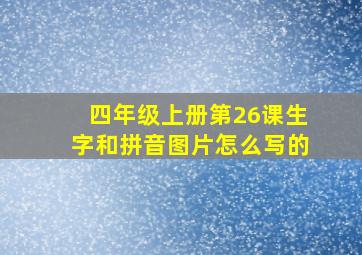 四年级上册第26课生字和拼音图片怎么写的